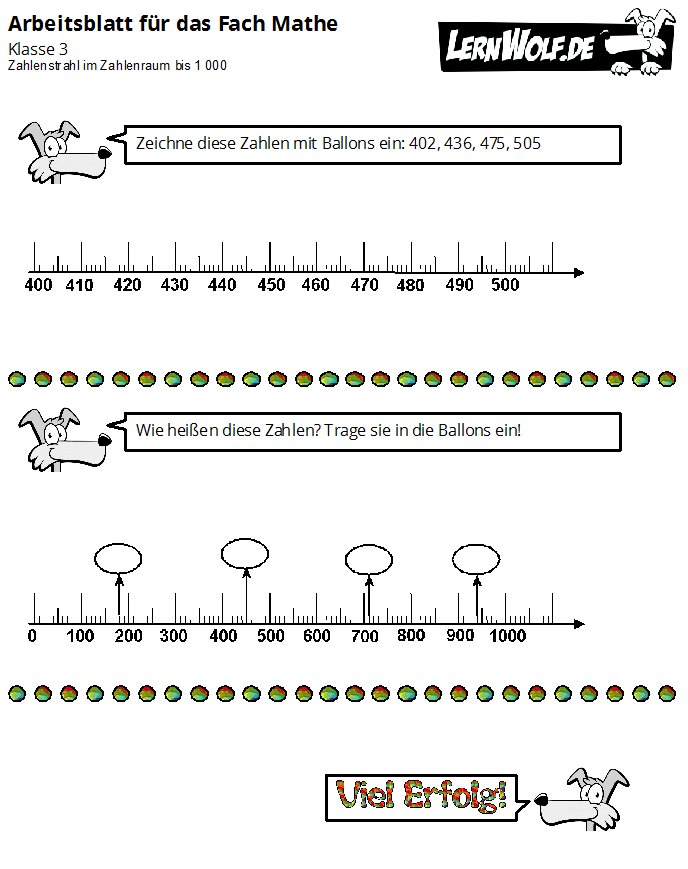 Arbeitsblatt für das Fach Mathe

Klasse 3

Zahlenstrahl im Zahlenraum bis 1 000

LERNWOLF.DE

Zeichne diese Zahlen mit Ballons ein: 402, 436, 475, 505

400 410 420 430 440 450 460 470 480 490 500

Wie heißen diese Zahlen? Trage sie in die Ballons ein!

0 100 200 300 400 500 600 700 800 900 1000

Viel Erfolg!